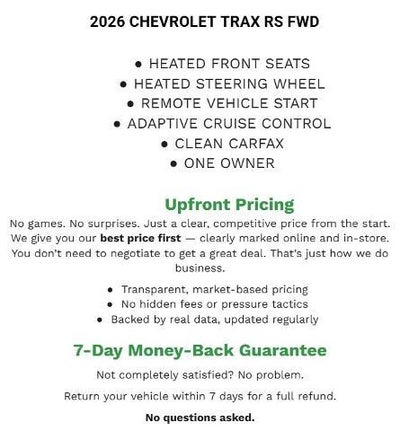 2026 CHEVROLET TRAX RS FWD

• HEATED FRONT SEATS
• HEATED STEERING WHEEL
• REMOTE VEHICLE START
• ADAPTIVE CRUISE CONTROL
• CLEAN CARFAX
• ONE OWNER

Upfront Pricing

No games. No surprises. Just a clear, competitive price from the start. We give you our best price first — clearly marked online and in-store. You don't need to negotiate to get a great deal. That's just how we do business.

• Transparent, market-based pricing
• No hidden fees or pressure tactics
• Backed by real data, updated regularly

7-Day Money-Back Guarantee

Not completely satisfied? No problem.

Return your vehicle within 7 days for a full refund.

No questions asked.